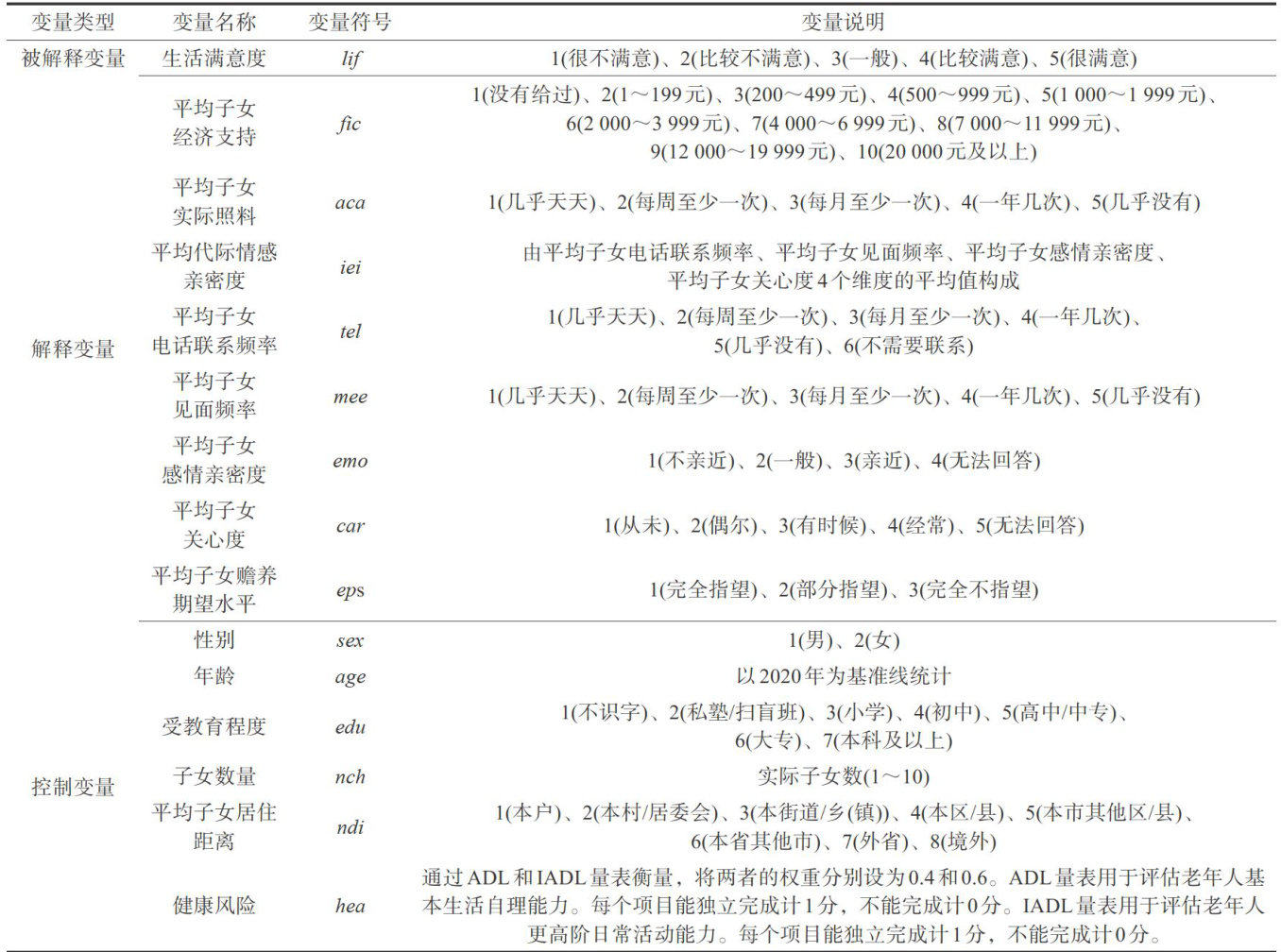 | 变量类型 | 变量名称 | 变量符号 | 变量说明 |
|---|---|---|---|
| 被解释变量 | 生活满意度 | lif | 1(很不满意)、2(比较不满意)、3(一般)、4(比较满意)、5(很满意) |
| 解释变量 | 平均子女经济支持 | fic | 1(没有给过)、2(1～199元)、3(200～499元)、4(500～999元)、5(1 000～1 999元)、6(2 000～3 999元)、7(4 000～6 999元)、8(7 000～11 999元)、9(12 000～19 999元)、10(20 000元及以上) |
|  | 平均子女实际照料 | aca | 1(几乎天天)、2(每周至少一次)、3(每月至少一次)、4(一年几次)、5(几乎没有) |
|  | 平均代际情感亲密度 | iei | 由平均子女电话联系频率、平均子女见面频率、平均子女感情亲密度、平均子女关心度4个维度的平均值构成 |
|  | 平均子女电话联系频率 | tel | 1(几乎天天)、2(每周至少一次)、3(每月至少一次)、4(一年几次)、5(几乎没有)、6(不需要联系) |
|  | 平均子女见面频率 | mee | 1(几乎天天)、2(每周至少一次)、3(每月至少一次)、4(一年几次)、5(几乎没有) |
|  | 平均子女感情亲密度 | emo | 1(不亲近)、2(一般)、3(亲近)、4(无法回答) |
|  | 平均子女关心度 | car | 1(从未)、2(偶尔)、3(有时候)、4(经常)、5(无法回答) |
|  | 平均子女赡养期望水平 | eps | 1(完全指望)、2(部分指望)、3(完全不指望) |
| 控制变量 | 性别 | sex | 1(男)、2(女) |
|  | 年龄 | age | 以2020年为基准线统计 |
|  | 受教育程度 | edu | 1(不识字)、2(私塾/扫盲班)、3(小学)、4(初中)、5(高中/中专)、6(大专)、7(本科及以上) |
|  | 子女数量 | nch | 实际子女数(1～10) |
|  | 平均子女居住距离 | ndi | 1(本户)、2(本村/居委会)、3(本街道/乡(镇))、4(本区/县)、5(本市其他区/县)、6(本省其他市)、7(外省)、8(境外) |
|  | 健康风险 | hea | 通过ADL和IADL量表衡量，将两者的权重分别设为0.4和0.6。ADL量表用于评估老年人基本生活自理能力。每个项目能独立完成计1分，不能完成计0分。IADL量表用于评估老年人更高阶日常活动能力。每个项目能独立完成计1分，不能完成计0分。 |